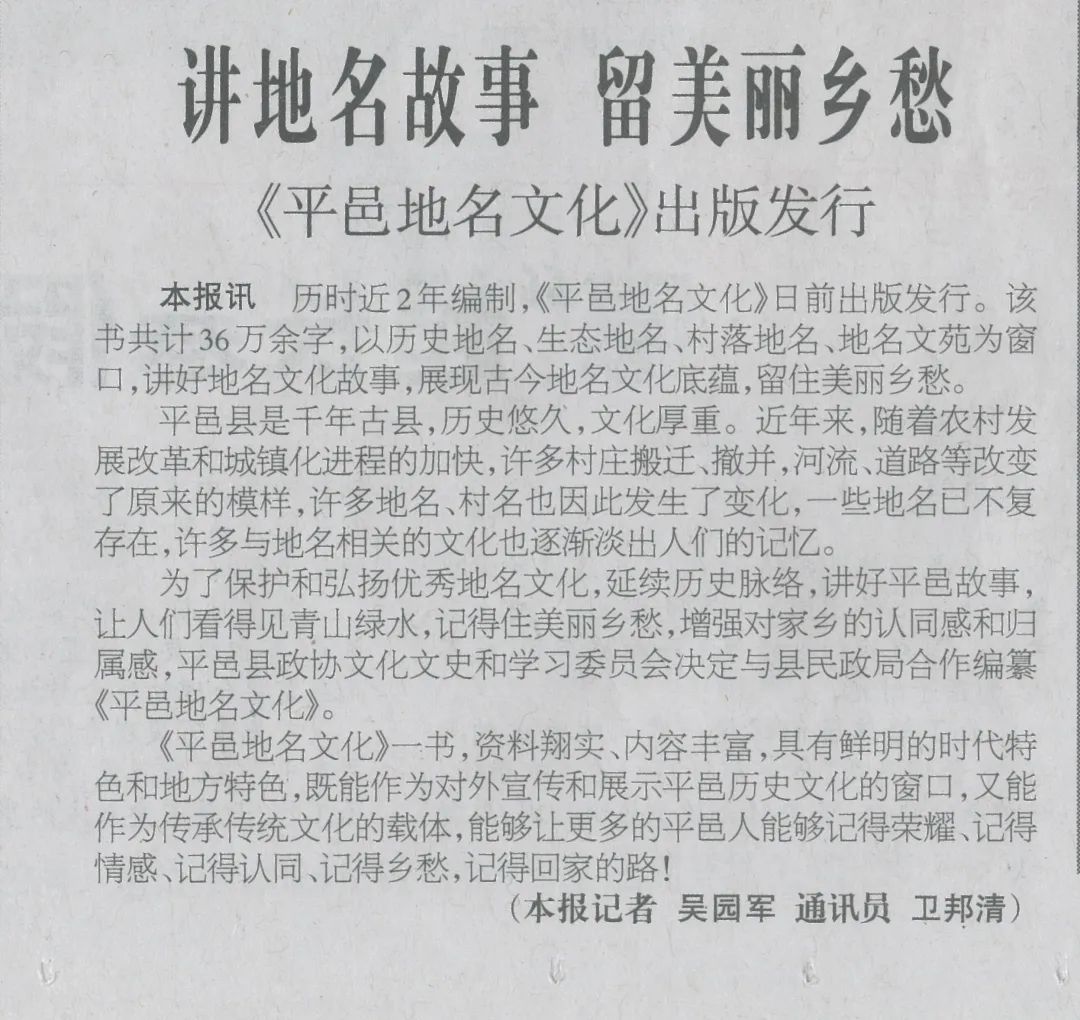 讲地名故事 留美丽乡愁

《平邑地名文化》出版发行

本报讯 历时近2年编制,《平邑地名文化》日前出版发行。该书共计36万余字,以历史地名、生态地名、村落地名、地名文苑为窗口,讲好地名文化故事,展现古今地名文化底蕴,留住美丽乡愁。

平邑县是千年古县,历史悠久,文化厚重。近年来,随着农村发展改革和城镇化进程的加快,许多村庄搬迁、撤并,河流、道路等改变了原来的模样,许多地名、村名也因此发生了变化,一些地名已不复存在,许多与地名相关的文化也逐渐淡出人们的记忆。

为了保护和弘扬优秀地名文化,延续历史脉络,讲好平邑故事,让人们看得见青山绿水,记得住美丽乡愁,增强对家乡的认同感和归属感,平邑县政协文化文史和学习委员会决定与县民政局合作编纂《平邑地名文化》。

《平邑地名文化》一书,资料翔实、内容丰富,具有鲜明的时代特色和地方特色,既能作为对外宣传和展示平邑历史文化的窗口,又能作为传承传统文化的载体,能够让更多的平邑人能够记得荣耀、记得情感、记得认同、记得乡愁,记得回家的路!

(本报记者 吴园军 通讯员 卫邦清)